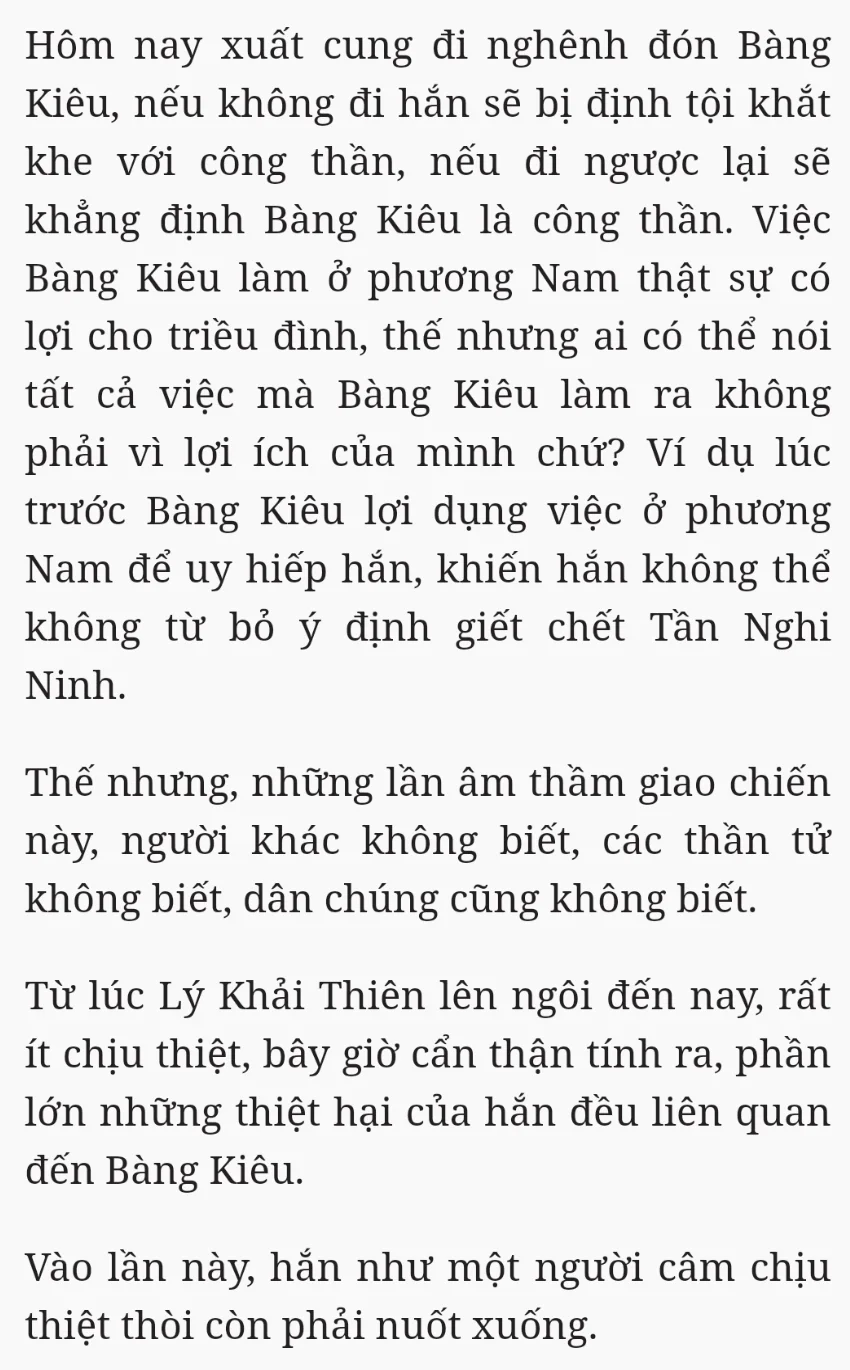 Hôm nay xuất cung đi nghênh đón Bàng Kiêu, nếu không đi hắn sẽ bị định tội khắt khe với công thần, nếu đi ngược lại sẽ khẳng định Bàng Kiêu là công thần. Việc Bàng Kiêu làm ở phương Nam thật sự có lợi cho triều đình, thế nhưng ai có thể nói tất cả việc mà Bàng Kiêu làm ra không phải vì lợi ích của mình chứ? Ví dụ lúc trước Bàng Kiêu lợi dụng việc ở phương Nam để uy hiếp hắn, khiến hắn không thể không từ bỏ ý định giết chết Tần Nghi Ninh.

Thế nhưng, những lần âm thầm giao chiến này, người khác không biết, các thần tử không biết, dân chúng cũng không biết.

Từ lúc Lý Khải Thiên lên ngôi đến nay, rất ít chịu thiệt, bây giờ cẩn thận tính ra, phần lớn những thiệt hại của hắn đều liên quan đến Bàng Kiêu.

Vào lần này, hắn như một người câm chịu thiệt thòi còn phải nuốt xuống.